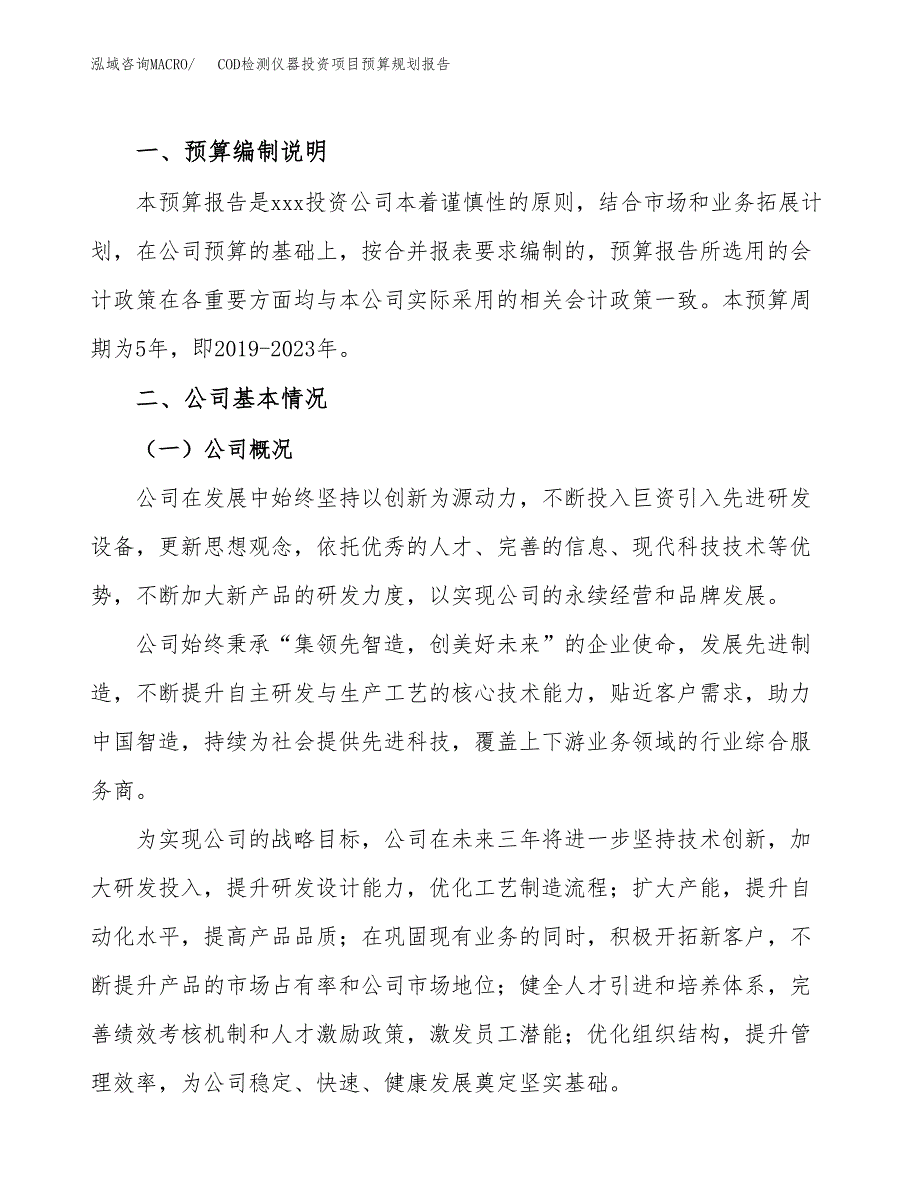 泓域咨询MACRO/　COD检测仪器投资项目预算规划报告

一、预算编制说明

本预算报告是xxx投资公司本着谨慎性的原则，结合市场和业务拓展计划，在公司预算的基础上，按合并报表要求编制的，预算报告所选用的会计政策在各重要方面均与本公司实际采用的相关会计政策一致。本预算周期为5年，即2019-2023年。

二、公司基本情况

（一）公司概况

公司在发展中始终坚持以创新为源动力，不断投入巨资引入先进研发设备，更新思想观念，依托优秀的人才、完善的信息、现代科技技术等优势，不断加大新产品的研发力度，以实现公司的永续经营和品牌发展。

公司始终秉承“集领先智造，创美好未来”的企业使命，发展先进制造，不断提升自主研发与生产工艺的核心技术能力，贴近客户需求，助力中国智造，持续为社会提供先进科技，覆盖上下游业务领域的行业综合服务商。

为实现公司的战略目标，公司在未来三年将进一步坚持技术创新，加大研发投入，提升研发设计能力，优化工艺制造流程；扩大产能，提升自动化水平，提高产品品质；在巩固现有业务的同时，积极开拓新客户，不断提升产品的市场占有率和公司市场地位；健全人才引进和培养体系，完善绩效考核机制和人才激励政策，激发员工潜能；优化组织结构，提升管理效率，为公司稳定、快速、健康发展奠定坚实基础。